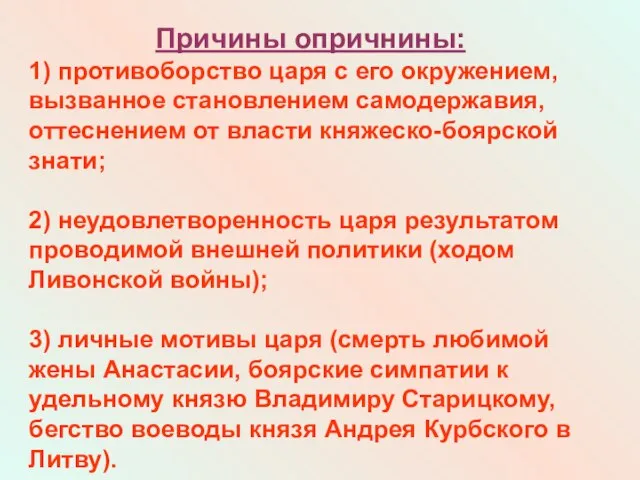 Причины опричнины:

1) противоборство царя с его окружением, вызванное становлением самодержавия, оттеснением от власти княжеско-боярской знати;

2) неудовлетворенность царя результатом проводимой внешней политики (ходом Ливонской войны);

3) личные мотивы царя (смерть любимой жены Анастасии, боярские симпатии к удельному князю Владимиру Старицкому, бегство воеводы князя Андрея Курбского в Литву).